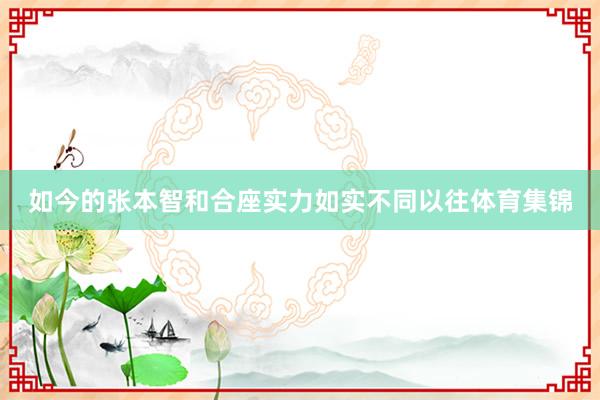 如今的张本智和合座实力如实不同以往体育集锦